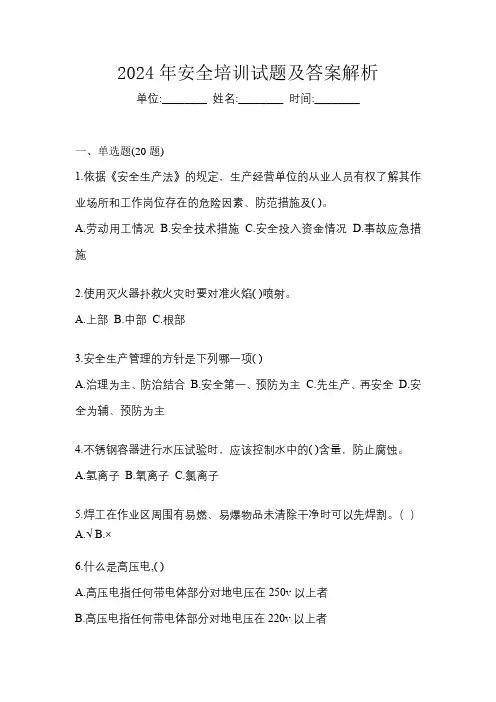 2024 年安全培训试题及答案解析

单位:________ 姓名:________ 时间:________

一、单选题(20 题)

1.依据《安全生产法》的规定、生产经营单位的从业人员有权了解其作业场所和工作岗位存在的危险因素、防范措施及( )。

A.劳动用工情况 B.安全技术措施 C.安全投入资金情况 D.事故应急措施

2.使用灭火器扑救火灾时要对准火焰( )喷射。

A.上部 B.中部 C.根部

3.安全生产管理的方针是下列哪一项( )

A.治理为主、防治结合 B.安全第一、预防为主 C.先生产、再安全 D.安全为辅、预防为主

4.不锈钢容器进行水压试验时，应该控制水中的( )含量，防止腐蚀。

A.氢离子 B.氧离子 C.氯离子

5.焊工在作业区周围有易燃、易爆物品未清除干净时可以先焊割。( )

A.√ B.×

6.什么是高压电,( )

A.高压电指任何带电体部分对地电压在 250v 以上者

B.高压电指任何带电体部分对地电压在 220v 以上者